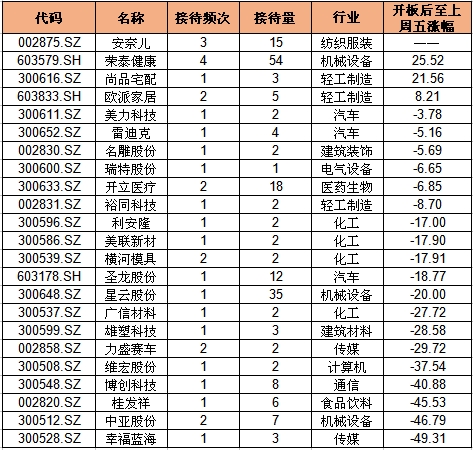 | 代码 | 名称 | 接待频次 | 接待量 | 行业 | 开板后至上周五涨幅 |
|---|---|---|---|---|---|
| 002875.SZ | 安奈儿 | 3 | 15 | 纺织服装 | —— |
| 603579.SH | 荣泰健康 | 4 | 54 | 机械设备 | 25.52 |
| 300616.SZ | 尚品宅配 | 1 | 3 | 轻工制造 | 21.56 |
| 603833.SH | 欧派家居 | 2 | 5 | 轻工制造 | 8.21 |
| 300611.SZ | 美力科技 | 1 | 2 | 汽车 | -3.78 |
| 300652.SZ | 雷迪克 | 1 | 4 | 汽车 | -5.16 |
| 002830.SZ | 名雕股份 | 1 | 2 | 建筑装饰 | -5.69 |
| 300600.SZ | 瑞特股份 | 1 | 1 | 电气设备 | -6.65 |
| 300633.SZ | 开立医疗 | 2 | 18 | 医药生物 | -6.85 |
| 002831.SZ | 裕同科技 | 1 | 2 | 轻工制造 | -8.70 |
| 300596.SZ | 利安隆 | 1 | 2 | 化工 | -17.00 |
| 300586.SZ | 美联新材 | 1 | 2 | 化工 | -17.90 |
| 300539.SZ | 横河模具 | 2 | 2 | 化工 | -17.91 |
| 603178.SH | 圣龙股份 | 1 | 12 | 汽车 | -18.77 |
| 300648.SZ | 星云股份 | 1 | 35 | 机械设备 | -20.00 |
| 300537.SZ | 广信材料 | 1 | 2 | 化工 | -27.72 |
| 300599.SZ | 雄塑科技 | 1 | 3 | 建筑材料 | -28.58 |
| 002858.SZ | 力盛赛车 | 2 | 2 | 传媒 | -29.72 |
| 300508.SZ | 维宏股份 | 1 | 2 | 计算机 | -37.54 |
| 300548.SZ | 博创科技 | 1 | 8 | 通信 | -40.88 |
| 002820.SZ | 桂发祥 | 1 | 6 | 食品饮料 | -45.53 |
| 300512.SZ | 中亚股份 | 2 | 7 | 机械设备 | -46.79 |
| 300528.SZ | 幸福蓝海 | 1 | 3 | 传媒 | -49.31 |